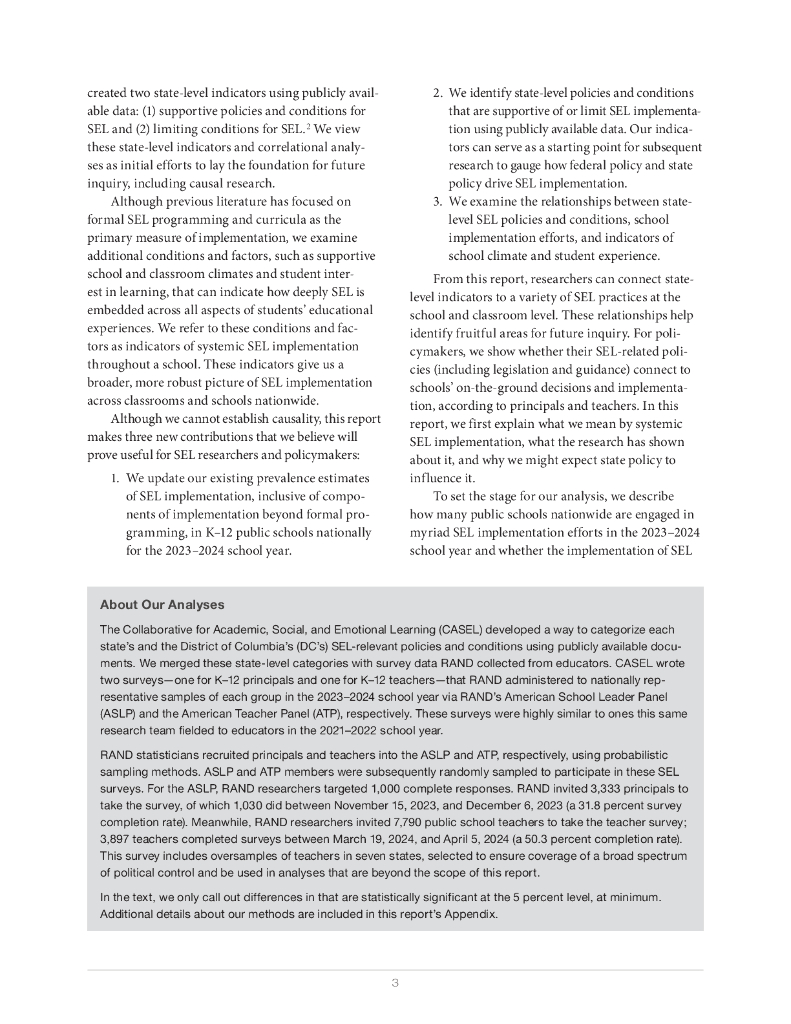 created two state-level indicators using publicly available data: (1) supportive policies and conditions for SEL and (2) limiting conditions for SEL.$^2$ We view these state-level indicators and correlational analyses as initial efforts to lay the foundation for future inquiry, including causal research.

Although previous literature has focused on formal SEL programming and curricula as the primary measure of implementation, we examine additional conditions and factors, such as supportive school and classroom climates and student interest in learning, that can indicate how deeply SEL is embedded across all aspects of students' educational experiences. We refer to these conditions and factors as indicators of systemic SEL implementation throughout a school. These indicators give us a broader, more robust picture of SEL implementation across classrooms and schools nationwide.

Although we cannot establish causality, this report makes three new contributions that we believe will prove useful for SEL researchers and policymakers:

1. We update our existing prevalence estimates of SEL implementation, inclusive of components of implementation beyond formal programming, in K–12 public schools nationally for the 2023–2024 school year.
2. We identify state-level policies and conditions that are supportive of or limit SEL implementation using publicly available data. Our indicators can serve as a starting point for subsequent research to gauge how federal policy and state policy drive SEL implementation.
3. We examine the relationships between state-level SEL policies and conditions, school implementation efforts, and indicators of school climate and student experience.

From this report, researchers can connect state-level indicators to a variety of SEL practices at the school and classroom level. These relationships help identify fruitful areas for future inquiry. For policymakers, we show whether their SEL-related policies (including legislation and guidance) connect to schools' on-the-ground decisions and implementation, according to principals and teachers. In this report, we first explain what we mean by systemic SEL implementation, what the research has shown about it, and why we might expect state policy to influence it.

To set the stage for our analysis, we describe how many public schools nationwide are engaged in myriad SEL implementation efforts in the 2023–2024 school year and whether the implementation of SEL

About Our Analyses

The Collaborative for Academic, Social, and Emotional Learning (CASEL) developed a way to categorize each state's and the District of Columbia's (DC's) SEL-relevant policies and conditions using publicly available documents. We merged these state-level categories with survey data RAND collected from educators. CASEL wrote two surveys—one for K–12 principals and one for K–12 teachers—that RAND administered to nationally representative samples of each group in the 2023–2024 school year via RAND's American School Leader Panel (ASLP) and the American Teacher Panel (ATP), respectively. These surveys were highly similar to ones this same research team fielded to educators in the 2021–2022 school year.

RAND statisticians recruited principals and teachers into the ASLP and ATP, respectively, using probabilistic sampling methods. ASLP and ATP members were subsequently randomly sampled to participate in these SEL surveys. For the ASLP, RAND researchers targeted 1,000 complete responses. RAND invited 3,333 principals to take the survey, of which 1,030 did between November 15, 2023, and December 6, 2023 (a 31.8 percent survey completion rate). Meanwhile, RAND researchers invited 7,790 public school teachers to take the teacher survey; 3,897 teachers completed surveys between March 19, 2024, and April 5, 2024 (a 50.3 percent completion rate). This survey includes oversamples of teachers in seven states, selected to ensure coverage of a broad spectrum of political control and be used in analyses that are beyond the scope of this report.

In the text, we only call out differences in that are statistically significant at the 5 percent level, at minimum. Additional details about our methods are included in this report's Appendix.

3